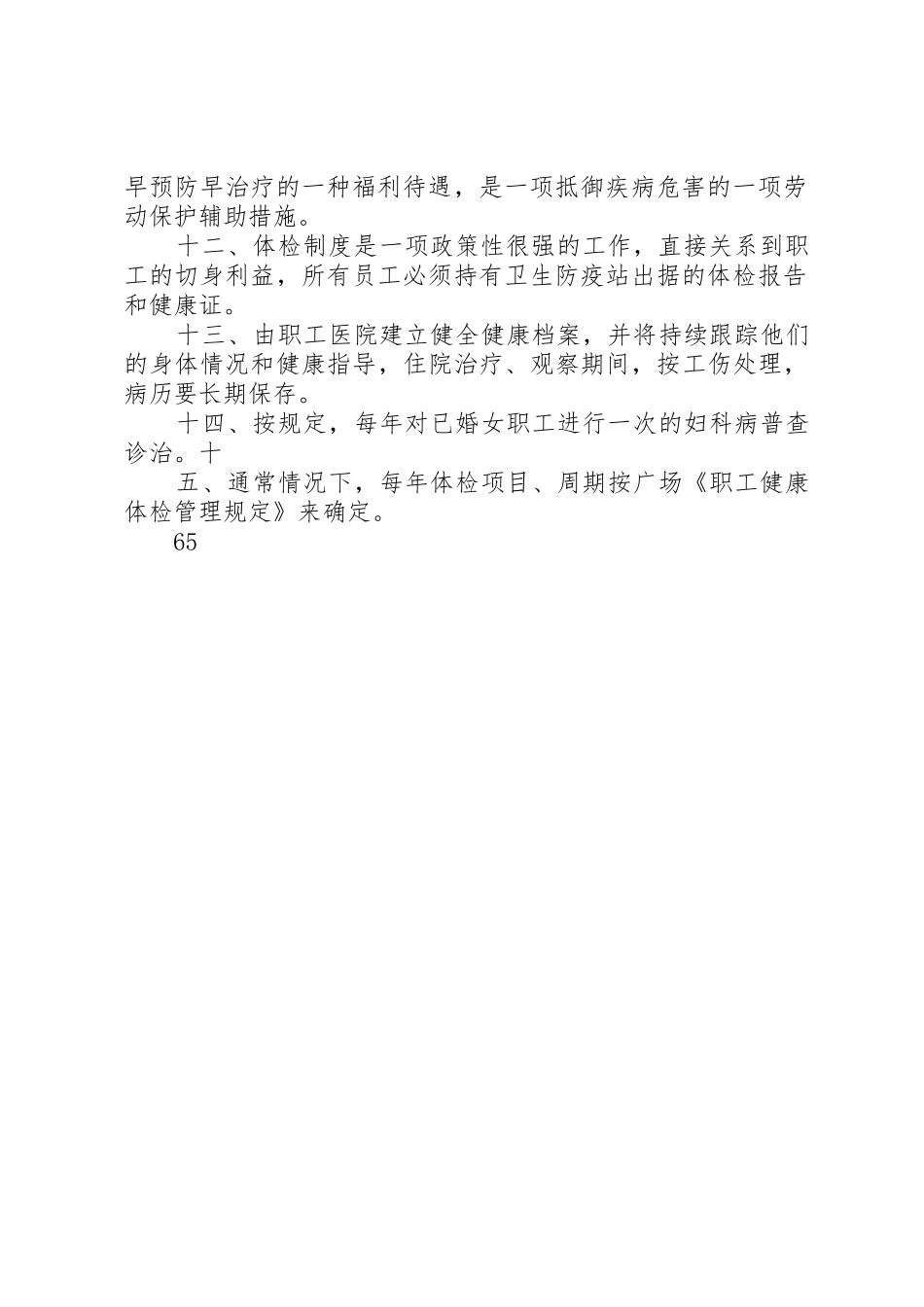 早预防早治疗的一种福利待遇，是一项抵御疾病危害的一项劳动保护辅助措施。

十二、体检制度是一项政策性很强的工作，直接关系到职工的切身利益，所有员工必须持有卫生防疫站出据的体检报告和健康证。

十三、由职工医院建立健全健康档案，并将持续跟踪他们的身体情况和健康指导，住院治疗、观察期间，按工伤处理，病历要长期保存。

十四、按规定，每年对已婚女职工进行一次的妇科病普查诊治。十

五、通常情况下，每年体检项目、周期按广场《职工健康体检管理规定》来确定。

65